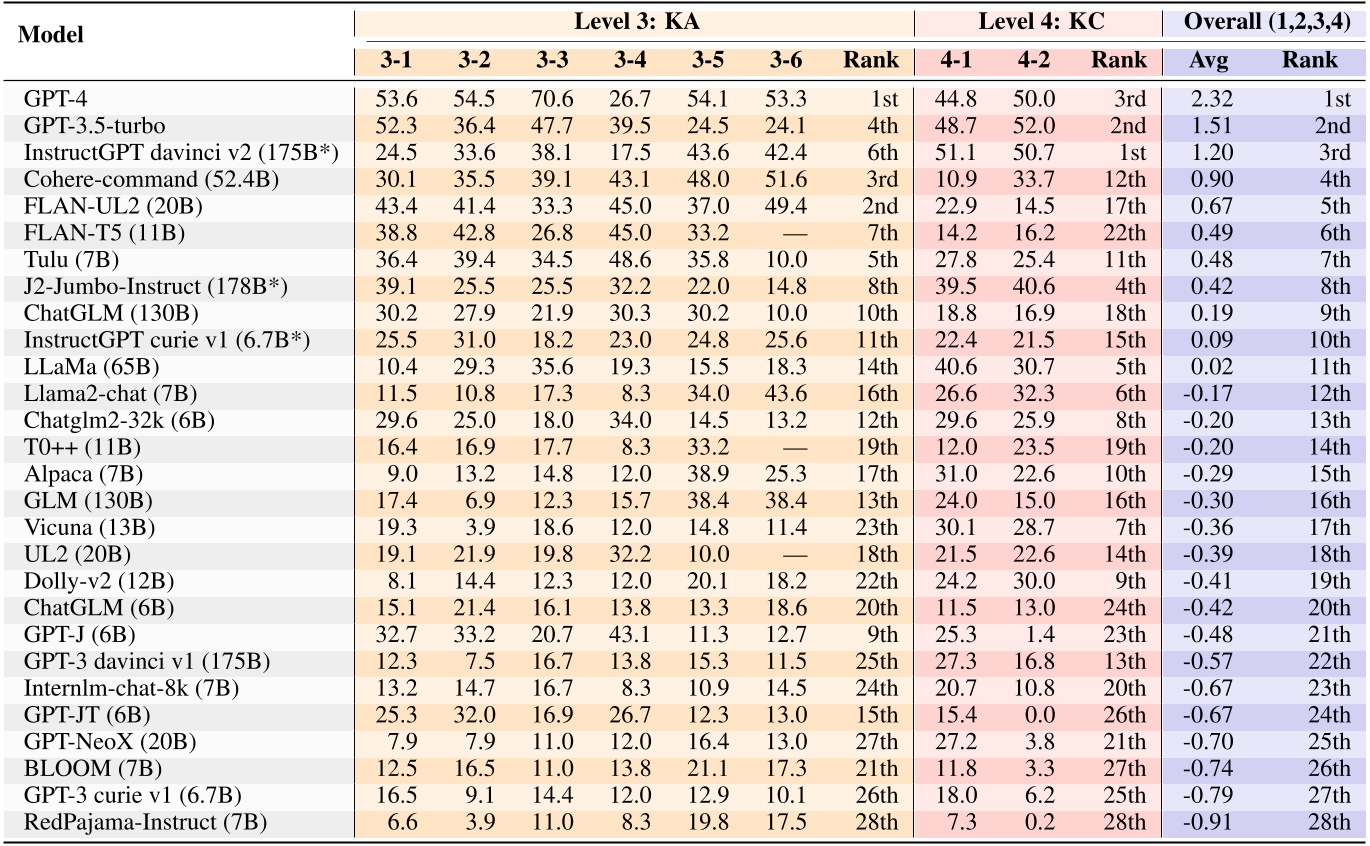 | Model | Level 3: KA | | | | | | | Level 4: KC | | | Overall (1,2,3,4) | |
|---|---|---|---|---|---|---|---|---|---|---|---|---|
| | 3-1 | 3-2 | 3-3 | 3-4 | 3-5 | 3-6 | Rank | 4-1 | 4-2 | Rank | Avg | Rank |
| GPT-4 | 53.6 | 54.5 | 70.6 | 26.7 | 54.1 | 53.3 | 1st | 44.8 | 50.0 | 3rd | 2.32 | 1st |
| GPT-3.5-turbo | 52.3 | 36.4 | 47.7 | 39.5 | 24.5 | 24.1 | 4th | 48.7 | 52.0 | 2nd | 1.51 | 2nd |
| InstructGPT davinci v2 (175B*) | 24.5 | 33.6 | 38.1 | 17.5 | 43.6 | 42.4 | 6th | 51.1 | 50.7 | 1st | 1.20 | 3rd |
| Cohere-command (52.4B) | 30.1 | 35.5 | 39.1 | 43.1 | 48.0 | 51.6 | 3rd | 10.9 | 33.7 | 12th | 0.90 | 4th |
| FLAN-UL2 (20B) | 43.4 | 41.4 | 33.3 | 45.0 | 37.0 | 49.4 | 2nd | 22.9 | 14.5 | 17th | 0.67 | 5th |
| FLAN-T5 (11B) | 38.8 | 42.8 | 26.8 | 45.0 | 33.2 | — | 7th | 14.2 | 16.2 | 22th | 0.49 | 6th |
| Tulu (7B) | 36.4 | 39.4 | 34.5 | 48.6 | 35.8 | 10.0 | 5th | 27.8 | 25.4 | 11th | 0.48 | 7th |
| J2-Jumbo-Instruct (178B*) | 39.1 | 25.5 | 25.5 | 32.2 | 22.0 | 14.8 | 8th | 39.5 | 40.6 | 4th | 0.42 | 8th |
| ChatGLM (130B) | 30.2 | 27.9 | 21.9 | 30.3 | 30.2 | 10.0 | 10th | 18.8 | 16.9 | 18th | 0.19 | 9th |
| InstructGPT curie v1 (6.7B*) | 25.5 | 31.0 | 18.2 | 23.0 | 24.8 | 25.6 | 11th | 22.4 | 21.5 | 15th | 0.09 | 10th |
| LLaMa (65B) | 10.4 | 29.3 | 35.6 | 19.3 | 15.5 | 18.3 | 14th | 40.6 | 30.7 | 5th | 0.02 | 11th |
| Llama2-chat (7B) | 11.5 | 10.8 | 17.3 | 8.3 | 34.0 | 43.6 | 16th | 26.6 | 32.3 | 6th | -0.17 | 12th |
| Chatglm2-32k (6B) | 29.6 | 25.0 | 18.0 | 34.0 | 14.5 | 13.2 | 12th | 29.6 | 25.9 | 8th | -0.20 | 13th |
| T0++ (11B) | 16.4 | 16.9 | 17.7 | 8.3 | 33.2 | — | 19th | 12.0 | 23.5 | 19th | -0.20 | 14th |
| Alpaca (7B) | 9.0 | 13.2 | 14.8 | 12.0 | 38.9 | 25.3 | 17th | 31.0 | 22.6 | 10th | -0.29 | 15th |
| GLM (130B) | 17.4 | 6.9 | 12.3 | 15.7 | 38.4 | 38.4 | 13th | 24.0 | 15.0 | 16th | -0.30 | 16th |
| Vicuna (13B) | 19.3 | 3.9 | 18.6 | 12.0 | 14.8 | 11.4 | 23th | 30.1 | 28.7 | 7th | -0.36 | 17th |
| UL2 (20B) | 19.1 | 21.9 | 19.8 | 32.2 | 10.0 | — | 18th | 21.5 | 22.6 | 14th | -0.39 | 18th |
| Dolly-v2 (12B) | 8.1 | 14.4 | 12.3 | 12.0 | 20.1 | 18.2 | 22th | 24.2 | 30.0 | 9th | -0.41 | 19th |
| ChatGLM (6B) | 15.1 | 21.4 | 16.1 | 13.8 | 13.3 | 18.6 | 20th | 11.5 | 13.0 | 24th | -0.42 | 20th |
| GPT-J (6B) | 32.7 | 33.2 | 20.7 | 43.1 | 11.3 | 12.7 | 9th | 25.3 | 1.4 | 23th | -0.48 | 21th |
| GPT-3 davinci v1 (175B) | 12.3 | 7.5 | 16.7 | 13.8 | 15.3 | 11.5 | 25th | 27.3 | 16.8 | 13th | -0.57 | 22th |
| Internlm-chat-8k (7B) | 13.2 | 14.7 | 16.7 | 8.3 | 10.9 | 14.5 | 24th | 20.7 | 10.8 | 20th | -0.67 | 23th |
| GPT-JT (6B) | 25.3 | 32.0 | 16.9 | 26.7 | 12.3 | 13.0 | 15th | 15.4 | 0.0 | 26th | -0.67 | 24th |
| GPT-NeoX (20B) | 7.9 | 7.9 | 11.0 | 12.0 | 16.4 | 13.0 | 27th | 27.2 | 3.8 | 21th | -0.70 | 25th |
| BLOOM (7B) | 12.5 | 16.5 | 11.0 | 13.8 | 21.1 | 17.3 | 21th | 11.8 | 3.3 | 27th | -0.74 | 26th |
| GPT-3 curie v1 (6.7B) | 16.5 | 9.1 | 14.4 | 12.0 | 12.9 | 10.1 | 26th | 18.0 | 6.2 | 25th | -0.79 | 27th |
| RedPajama-Instruct (7B) | 6.6 | 3.9 | 11.0 | 8.3 | 19.8 | 17.5 | 28th | 7.3 | 0.2 | 28th | -0.91 | 28th |